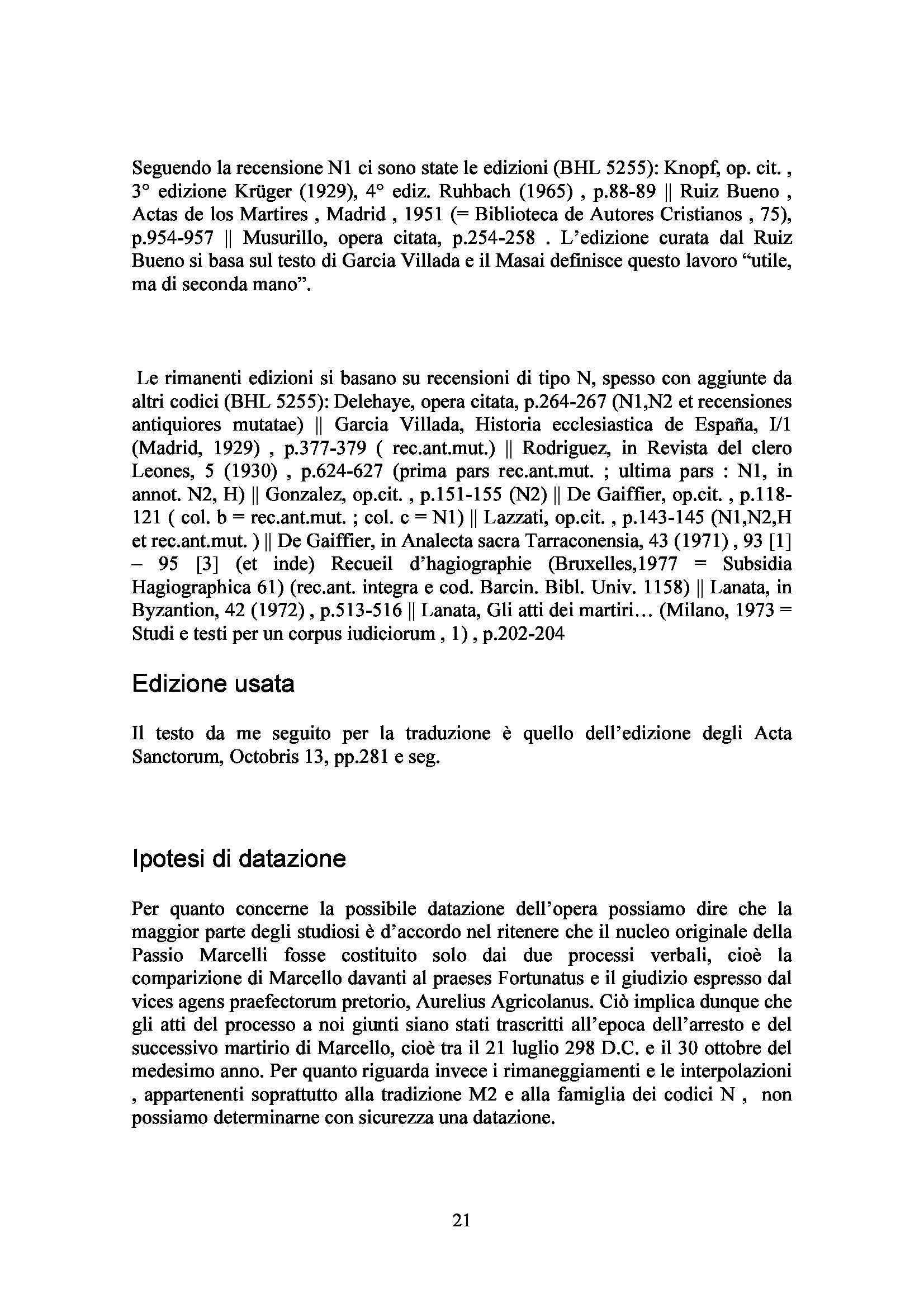 Seguendo la recensione N1 ci sono state le edizioni (BHL 5255): Knopf, op. cit. , 3° edizione Krüger (1929), 4° ediz. Ruhbach (1965) , p.88-89 || Ruiz Bueno , Actas de los Martires , Madrid , 1951 (= Biblioteca de Autores Cristianos , 75), p.954-957 || Musurillo, opera citata, p.254-258 . L'edizione curata dal Ruiz Bueno si basa sul testo di Garcia Villada e il Masai definisce questo lavoro "utile, ma di seconda mano".

Le rimanenti edizioni si basano su recensioni di tipo N, spesso con aggiunte da altri codici (BHL 5255): Delehaye, opera citata, p.264-267 (N1,N2 et recensiones antiquiores mutatae) || Garcia Villada, Historia ecclesiastica de España, I/1 (Madrid, 1929) , p.377-379 ( rec.ant.mut.) || Rodriguez, in Revista del clero Leones, 5 (1930) , p.624-627 (prima pars rec.ant.mut. ; ultima pars : N1, in annot. N2, H) || Gonzalez, op.cit. , p.151-155 (N2) || De Gaiffier, op.cit. , p.118-121 ( col. b = rec.ant.mut. ; col. c = N1) || Lazzati, op.cit. , p.143-145 (N1,N2,H et rec.ant.mut. ) || De Gaiffier, in Analecta sacra Tarraconensia, 43 (1971) , 93 [1] – 95 [3] (et inde) Recueil d'hagiographie (Bruxelles,1977 = Subsidia Hagiographica 61) (rec.ant. integra e cod. Barcin. Bibl. Univ. 1158) || Lanata, in Byzantion, 42 (1972) , p.513-516 || Lanata, Gli atti dei martiri… (Milano, 1973 = Studi e testi per un corpus iudiciorum , 1) , p.202-204

Edizione usata

Il testo da me seguito per la traduzione è quello dell'edizione degli Acta Sanctorum, Octobris 13, pp.281 e seg.

Ipotesi di datazione

Per quanto concerne la possibile datazione dell'opera possiamo dire che la maggior parte degli studiosi è d'accordo nel ritenere che il nucleo originale della Passio Marcelli fosse costituito solo dai due processi verbali, cioè la comparizione di Marcello davanti al praeses Fortunatus e il giudizio espresso dal vices agens praefectorum pretorio, Aurelius Agricolanus. Ciò implica dunque che gli atti del processo a noi giunti siano stati trascritti all'epoca dell'arresto e del successivo martirio di Marcello, cioè tra il 21 luglio 298 D.C. e il 30 ottobre del medesimo anno. Per quanto riguarda invece i rimaneggiamenti e le interpolazioni , appartenenti soprattutto alla tradizione M2 e alla famiglia dei codici N , non possiamo determinarne con sicurezza una datazione.

21